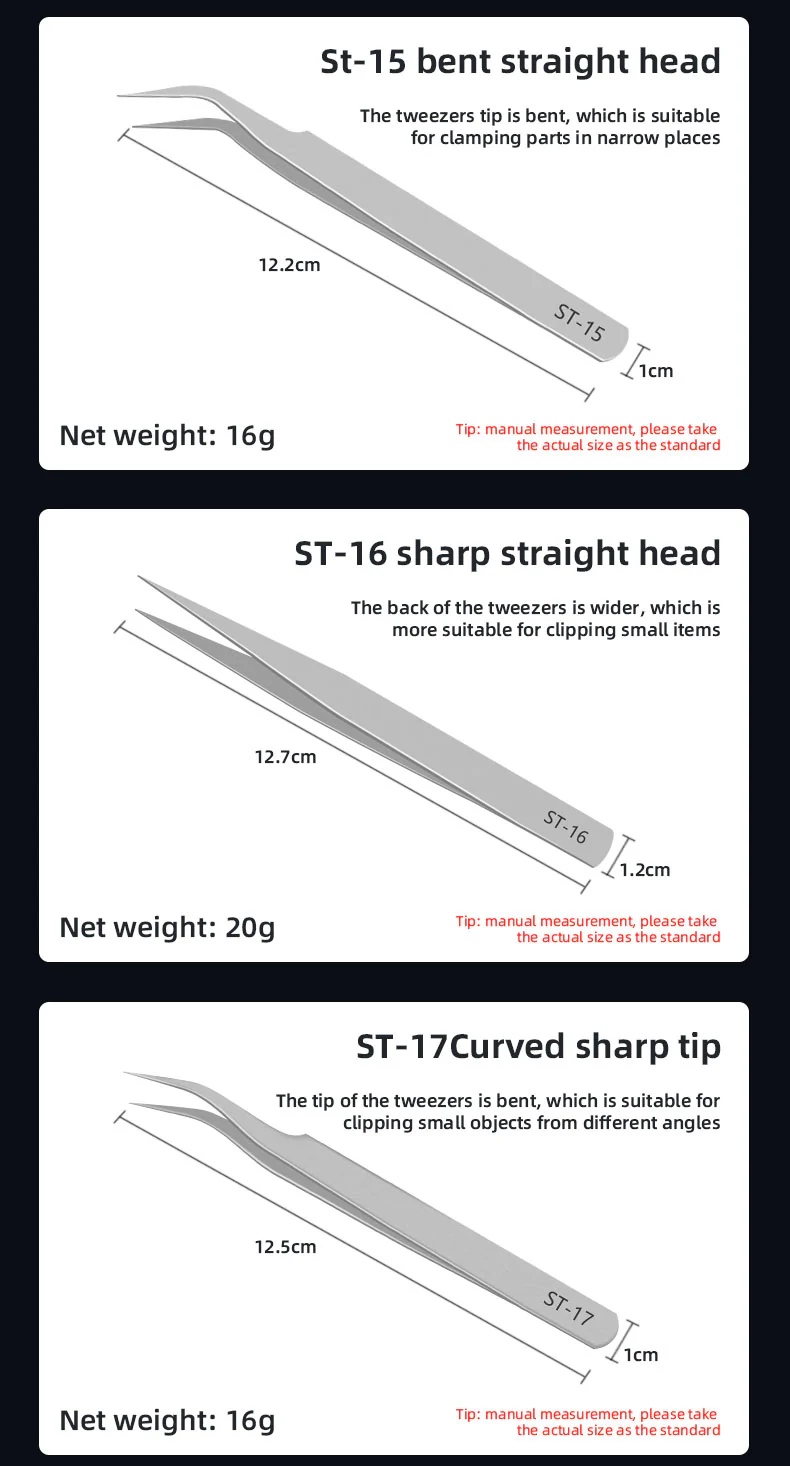 St-15 bent straight head

The tweezers tip is bent, which is suitable for clamping parts in narrow places

12.2cm

ST-15

1cm

Net weight: 16g

Tip: manual measurement, please take the actual size as the standard

ST-16 sharp straight head

The back of the tweezers is wider, which is more suitable for clipping small items

12.7cm

ST-16

1.2cm

Net weight: 20g

Tip: manual measurement, please take the actual size as the standard

ST-17Curved sharp tip

The tip of the tweezers is bent, which is suitable for clipping small objects from different angles

12.5cm

ST-17

1cm

Net weight: 16g

Tip: manual measurement, please take the actual size as the standard